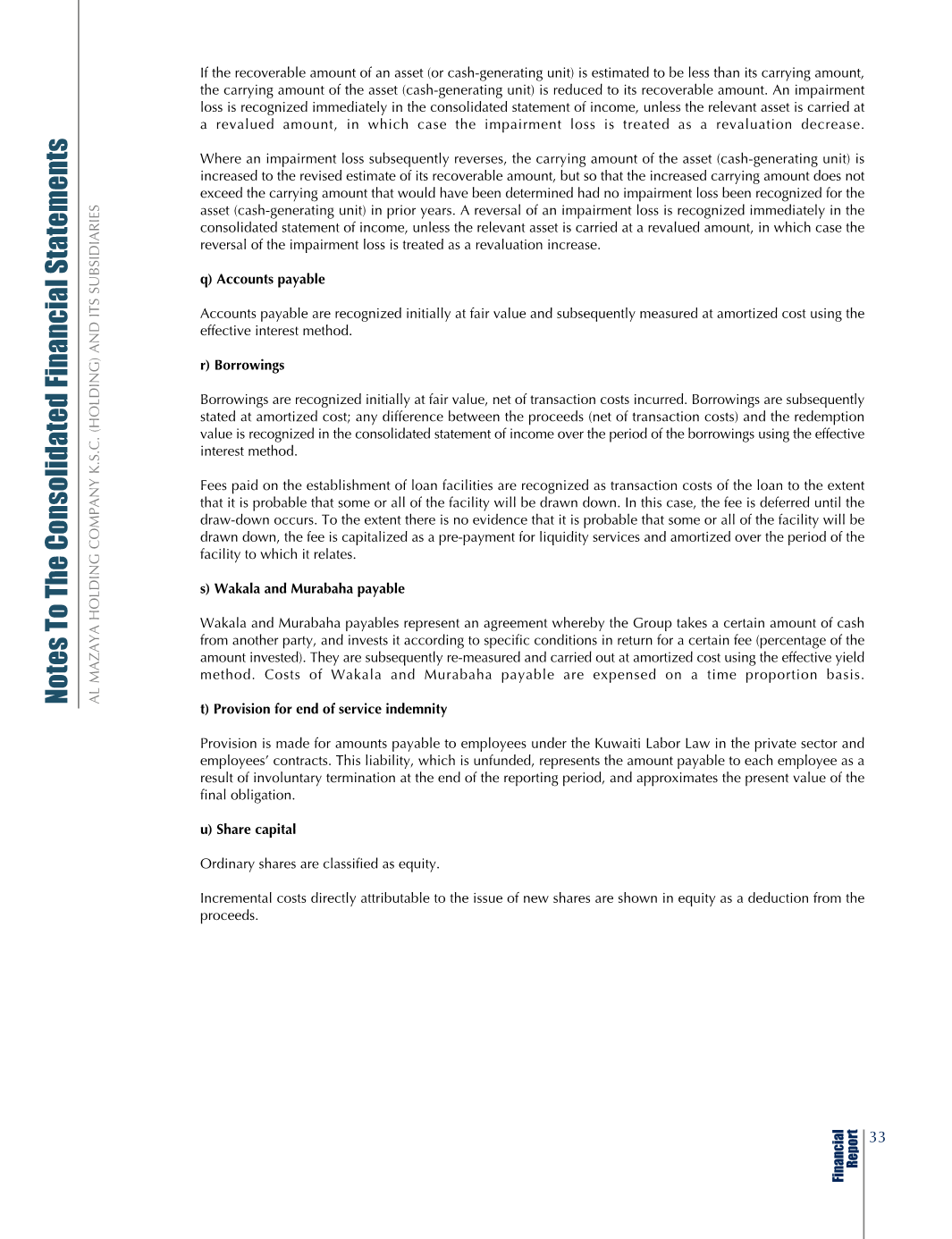 Notes To The Consolidated Financial Statements

AL MAZAYA HOLDING COMPANY K.S.C. (HOLDING) AND ITS SUBSIDIARIES

If the recoverable amount of an asset (or cash-generating unit) is estimated to be less than its carrying amount, the carrying amount of the asset (cash-generating unit) is reduced to its recoverable amount. An impairment loss is recognized immediately in the consolidated statement of income, unless the relevant asset is carried at a revalued amount, in which case the impairment loss is treated as a revaluation decrease.

Where an impairment loss subsequently reverses, the carrying amount of the asset (cash-generating unit) is increased to the revised estimate of its recoverable amount, but so that the increased carrying amount does not exceed the carrying amount that would have been determined had no impairment loss been recognized for the asset (cash-generating unit) in prior years. A reversal of an impairment loss is recognized immediately in the consolidated statement of income, unless the relevant asset is carried at a revalued amount, in which case the reversal of the impairment loss is treated as a revaluation increase.

q) Accounts payable

Accounts payable are recognized initially at fair value and subsequently measured at amortized cost using the effective interest method.

r) Borrowings

Borrowings are recognized initially at fair value, net of transaction costs incurred. Borrowings are subsequently stated at amortized cost; any difference between the proceeds (net of transaction costs) and the redemption value is recognized in the consolidated statement of income over the period of the borrowings using the effective interest method.

Fees paid on the establishment of loan facilities are recognized as transaction costs of the loan to the extent that it is probable that some or all of the facility will be drawn down. In this case, the fee is deferred until the draw-down occurs. To the extent there is no evidence that it is probable that some or all of the facility will be drawn down, the fee is capitalized as a pre-payment for liquidity services and amortized over the period of the facility to which it relates.

s) Wakala and Murabaha payable

Wakala and Murabaha payables represent an agreement whereby the Group takes a certain amount of cash from another party, and invests it according to specific conditions in return for a certain fee (percentage of the amount invested). They are subsequently re-measured and carried out at amortized cost using the effective yield method. Costs of Wakala and Murabaha payable are expensed on a time proportion basis.

t) Provision for end of service indemnity

Provision is made for amounts payable to employees under the Kuwaiti Labor Law in the private sector and employees' contracts. This liability, which is unfunded, represents the amount payable to each employee as a result of involuntary termination at the end of the reporting period, and approximates the present value of the final obligation.

u) Share capital

Ordinary shares are classified as equity.

Incremental costs directly attributable to the issue of new shares are shown in equity as a deduction from the proceeds.

Financial Report

33